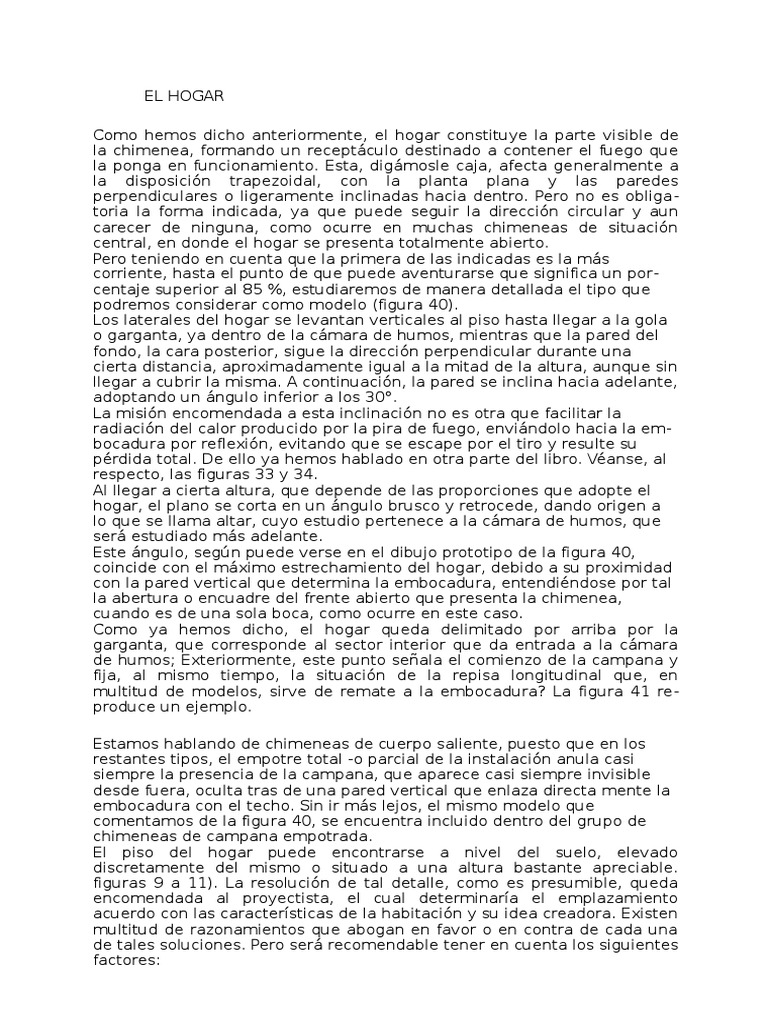 EL HOGAR

Como hemos dicho anteriormente, el hogar constituye la parte visible de la chimenea, formando un receptáculo destinado a contener el fuego que la ponga en funcionamiento. Esta, digámosle caja, afecta generalmente a la disposición trapezoidal, con la planta plana y las paredes perpendiculares o ligeramente inclinadas hacia dentro. Pero no es obligatoria la forma indicada, ya que puede seguir la dirección circular y aun carecer de ninguna, como ocurre en muchas chimeneas de situación central, en donde el hogar se presenta totalmente abierto.
Pero teniendo en cuenta que la primera de las indicadas es la más corriente, hasta el punto de que puede aventurarse que significa un porcentaje superior al 85 %, estudiaremos de manera detallada el tipo que podremos considerar como modelo (figura 40).
Los laterales del hogar se levantan verticales al piso hasta llegar a la gola o garganta, ya dentro de la cámara de humos, mientras que la pared del fondo, la cara posterior, sigue la dirección perpendicular durante una cierta distancia, aproximadamente igual a la mitad de la altura, aunque sin llegar a cubrir la misma. A continuación, la pared se inclina hacia adelante, adoptando un ángulo inferior a los 30°.
La misión encomendada a esta inclinación no es otra que facilitar la radiación del calor producido por la pira de fuego, enviándolo hacia la embocadura por reflexión, evitando que se escape por el tiro y resulte su pérdida total. De ello ya hemos hablado en otra parte del libro. Véanse, al respecto, las figuras 33 y 34.
Al llegar a cierta altura, que depende de las proporciones que adopte el hogar, el plano se corta en un ángulo brusco y retrocede, dando origen a lo que se llama altar, cuyo estudio pertenece a la cámara de humos, que será estudiado más adelante.
Este ángulo, según puede verse en el dibujo prototipo de la figura 40, coincide con el máximo estrechamiento del hogar, debido a su proximidad con la pared vertical que determina la embocadura, entendiéndose por tal la abertura o encuadre del frente abierto que presenta la chimenea, cuando es de una sola boca, como ocurre en este caso.
Como ya hemos dicho, el hogar queda delimitado por arriba por la garganta, que corresponde al sector interior que da entrada a la cámara de humos; Exteriormente, este punto señala el comienzo de la campana y fija, al mismo tiempo, la situación de la repisa longitudinal que, en multitud de modelos, sirve de remate a la embocadura? La figura 41 reproduce un ejemplo.

Estamos hablando de chimeneas de cuerpo saliente, puesto que en los restantes tipos, el empotre total -o parcial de la instalación anula casi siempre la presencia de la campana, que aparece casi siempre invisible desde fuera, oculta tras de una pared vertical que enlaza directa mente la embocadura con el techo. Sin ir más lejos, el mismo modelo que comentamos de la figura 40, se encuentra incluido dentro del grupo de chimeneas de campana empotrada.
El piso del hogar puede encontrarse a nivel del suelo, elevado discretamente del mismo o situado a una altura bastante apreciable. figuras 9 a 11). La resolución de tal detalle, como es presumible, queda encomendada al proyectista, el cual determinaría el emplazamiento acuerdo con las características de la habitación y su idea creadora. Existen multitud de razonamientos que abogan en favor o en contra de cada una de tales soluciones. Pero será recomendable tener en cuenta los siguientes factores: